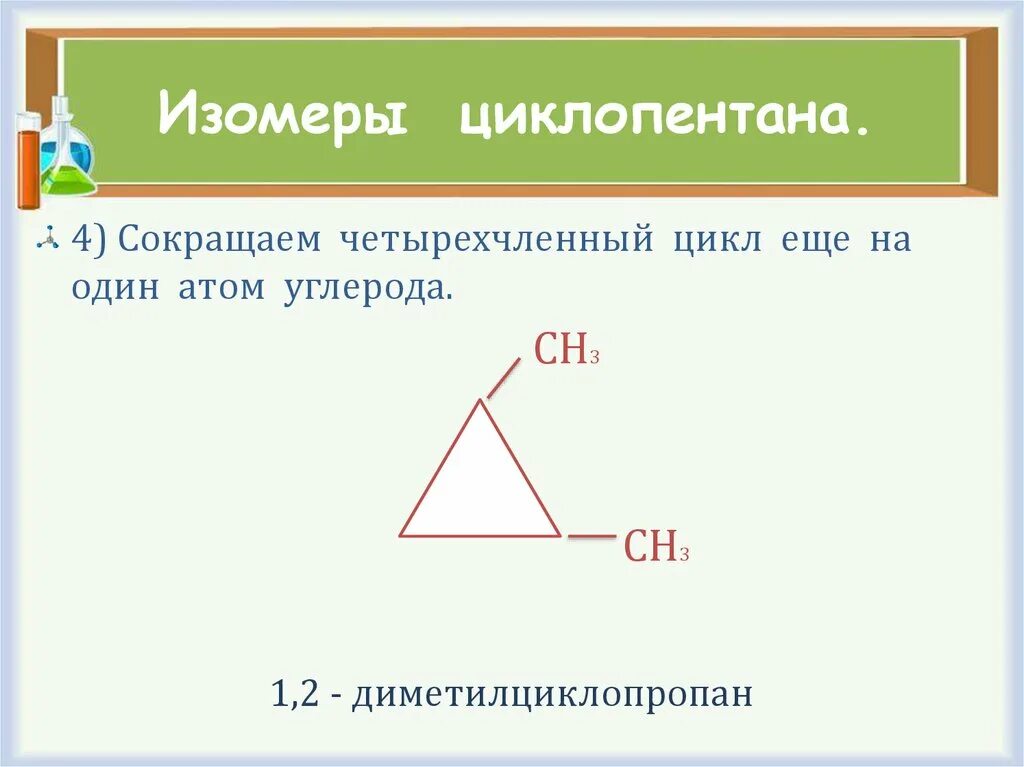 Изомеры циклопентана.

4) Сокращаем четырехчленный цикл еще на один атом углерода.

$CH_3$

$CH_3$

1,2 - диметилциклопропан